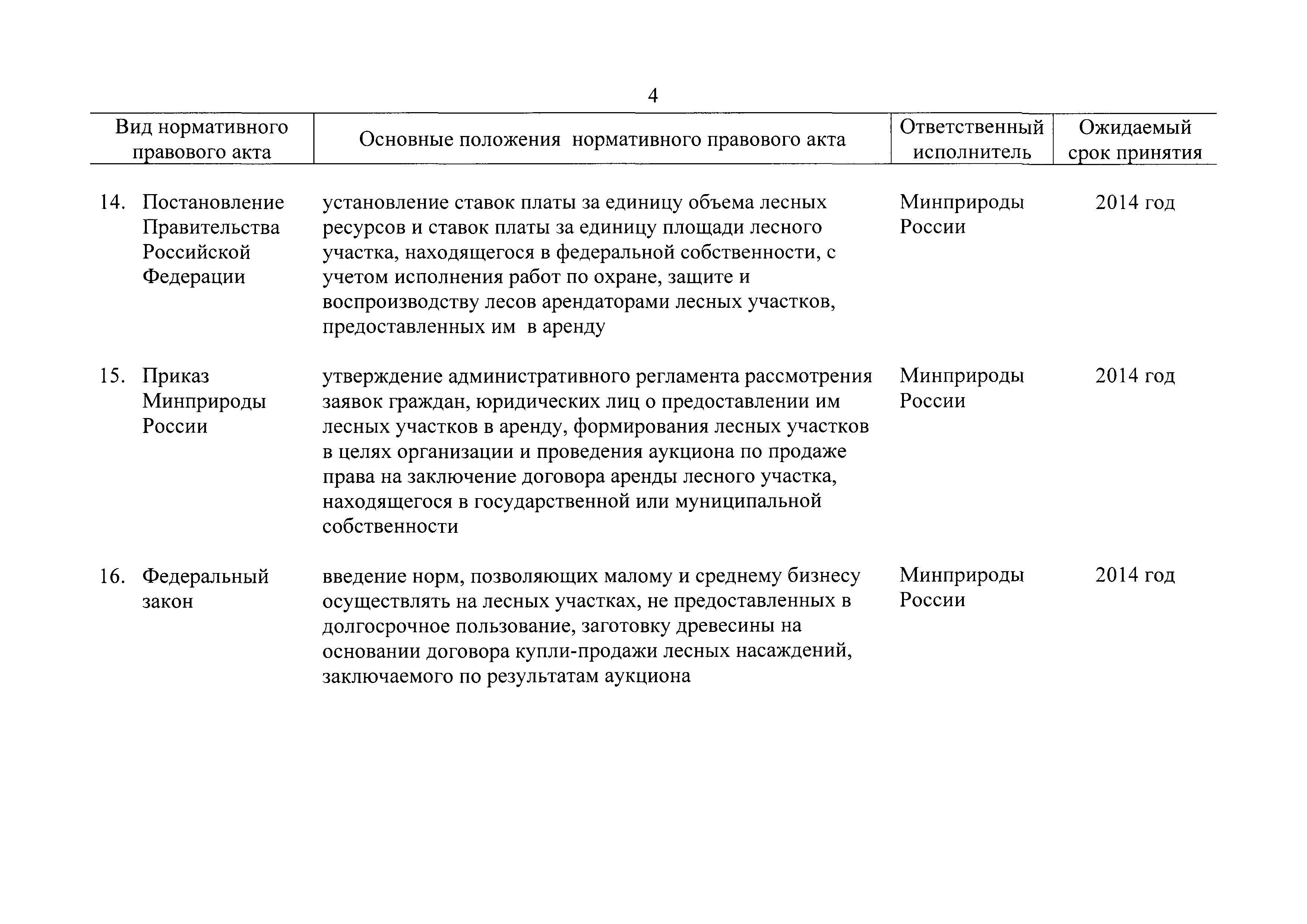 4

| Вид нормативного правового акта | Основные положения нормативного правового акта | Ответственный исполнитель | Ожидаемый срок принятия |
|---|---|---|---|
| 14. Постановление Правительства Российской Федерации | установление ставок платы за единицу объема лесных ресурсов и ставок платы за единицу площади лесного участка, находящегося в федеральной собственности, с учетом исполнения работ по охране, защите и воспроизводству лесов арендаторами лесных участков, предоставленных им в аренду | Минприроды России | 2014 год |
| 15. Приказ Минприроды России | утверждение административного регламента рассмотрения заявок граждан, юридических лиц о предоставлении им лесных участков в аренду, формирования лесных участков в целях организации и проведения аукциона по продаже права на заключение договора аренды лесного участка, находящегося в государственной или муниципальной собственности | Минприроды России | 2014 год |
| 16. Федеральный закон | введение норм, позволяющих малому и среднему бизнесу осуществлять на лесных участках, не предоставленных в долгосрочное пользование, заготовку древесины на основании договора купли-продажи лесных насаждений, заключаемого по результатам аукциона | Минприроды России | 2014 год |